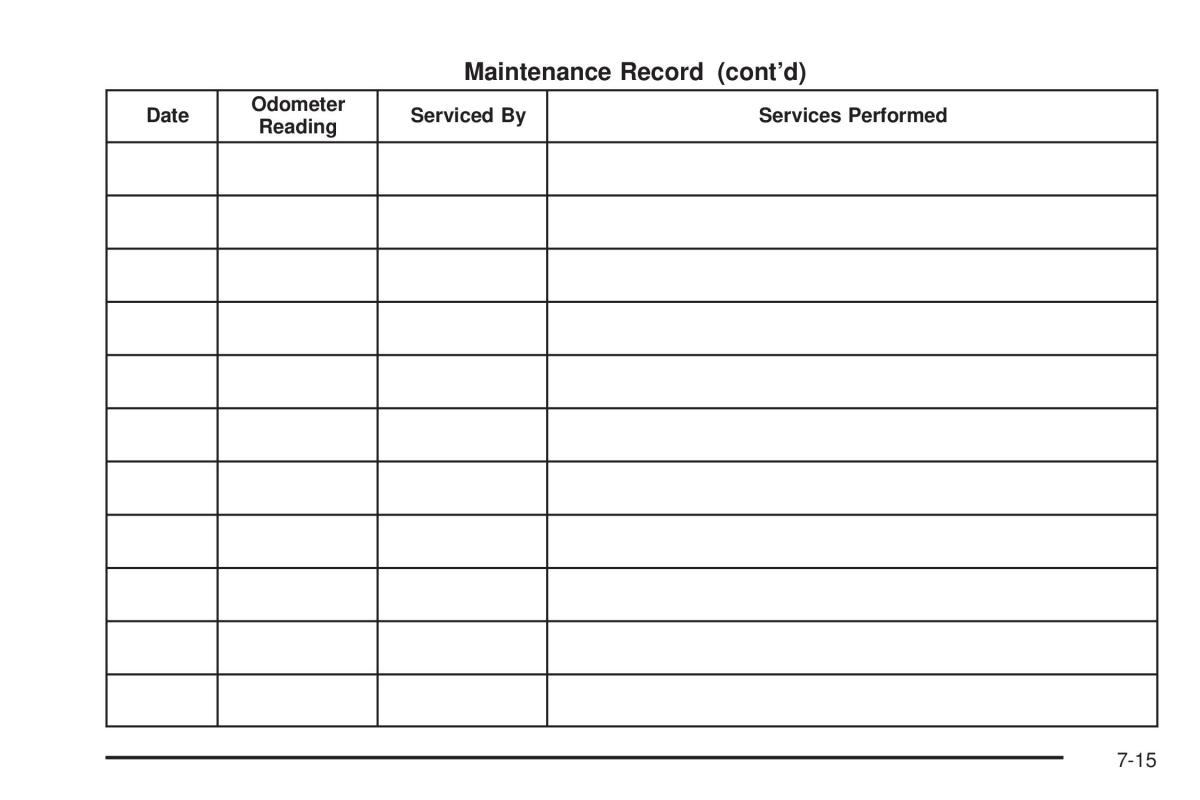 Maintenance Record (cont'd)

| Date | Odometer Reading | Serviced By | Services Performed |
|---|---|---|---|
| | | | |
| | | | |
| | | | |
| | | | |
| | | | |
| | | | |
| | | | |
| | | | |
| | | | |
| | | | |
| | | | |

7-15